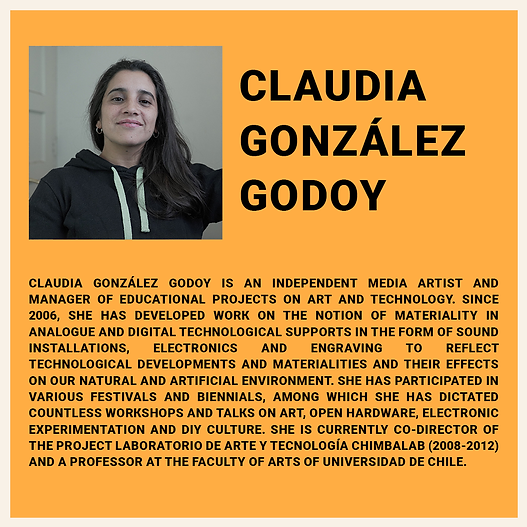 CLAUDIA GONZÁLEZ GODOY

CLAUDIA GONZÁLEZ GODOY IS AN INDEPENDENT MEDIA ARTIST AND MANAGER OF EDUCATIONAL PROJECTS ON ART AND TECHNOLOGY. SINCE 2006, SHE HAS DEVELOPED WORK ON THE NOTION OF MATERIALITY IN ANALOGUE AND DIGITAL TECHNOLOGICAL SUPPORTS IN THE FORM OF SOUND INSTALLATIONS, ELECTRONICS AND ENGRAVING TO REFLECT TECHNOLOGICAL DEVELOPMENTS AND MATERIALITIES AND THEIR EFFECTS ON OUR NATURAL AND ARTIFICIAL ENVIRONMENT. SHE HAS PARTICIPATED IN VARIOUS FESTIVALS AND BIENNIALS, AMONG WHICH SHE HAS DICTATED COUNTLESS WORKSHOPS AND TALKS ON ART, OPEN HARDWARE, ELECTRONIC EXPERIMENTATION AND DIY CULTURE. SHE IS CURRENTLY CO-DIRECTOR OF THE PROJECT LABORATORIO DE ARTE Y TECNOLOGÍA CHIMBALAB (2008-2012) AND A PROFESSOR AT THE FACULTY OF ARTS OF UNIVERSIDAD DE CHILE.